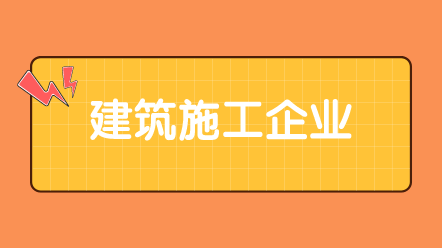 建筑施工企业